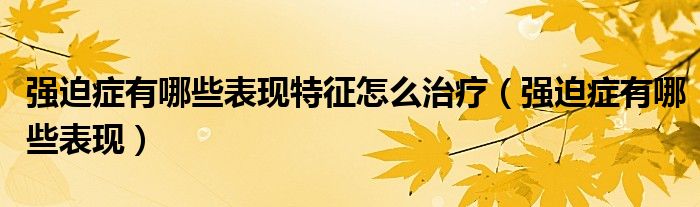 强迫症有哪些表现特征怎么治疗（强迫症有哪些表现）